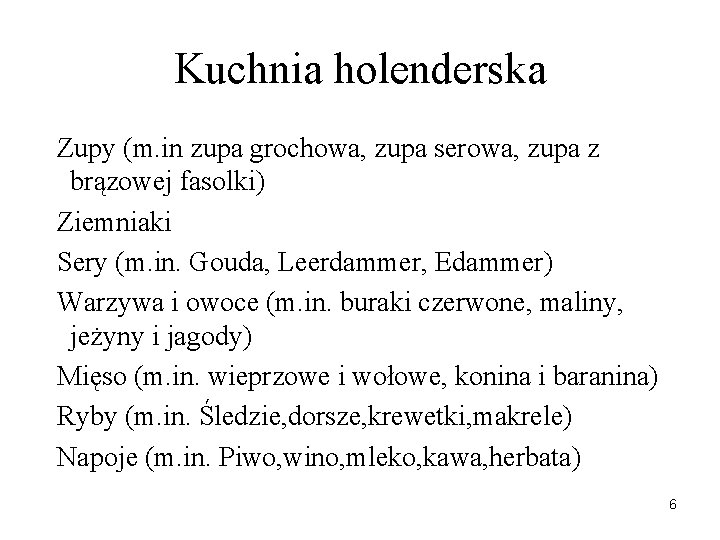 Kuchnia holenderska

Zupy (m.in zupa grochowa, zupa serowa, zupa z brązowej fasolki)

Ziemniaki

Sery (m.in. Gouda, Leerdammer, Edammer)

Warzywa i owoce (m.in. buraki czerwone, maliny, jeżyny i jagody)

Mięso (m.in. wieprzowe i wołowe, konina i baranina)

Ryby (m.in. Śledzie,dorsze,krewetki,makrele)

Napoje (m.in. Piwo,wino,mleko,kawa,herbata)

6